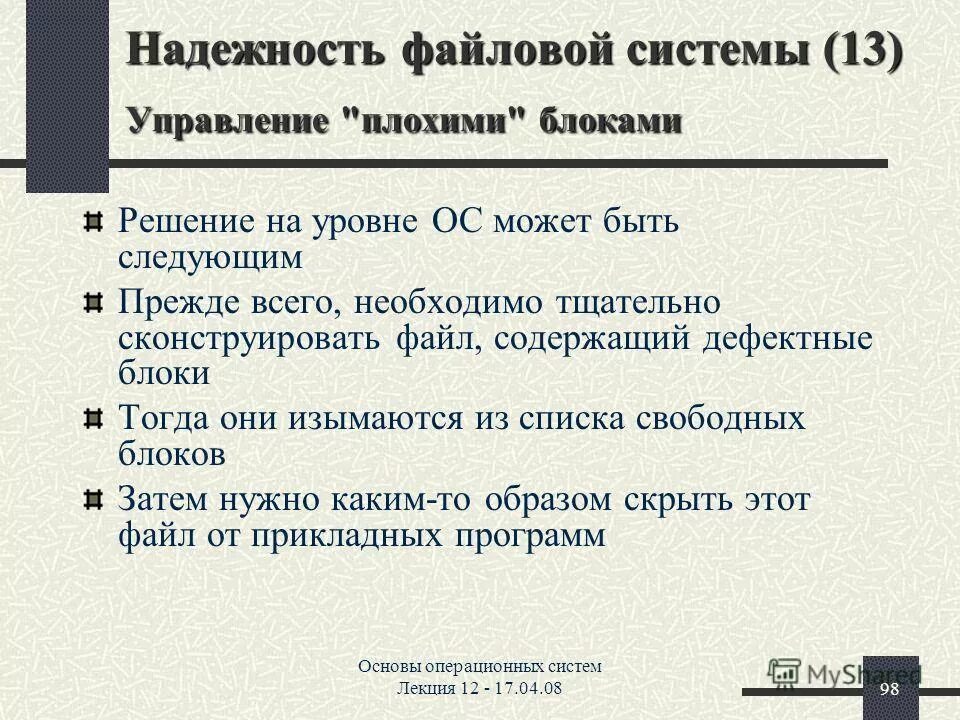 Надежность файловой системы (13)
Управление "плохими" блоками

Решение на уровне ОС может быть следующим

Прежде всего, необходимо тщательно сконструировать файл, содержащий дефектные блоки

Тогда они изымаются из списка свободных блоков

Затем нужно каким-то образом скрыть этот файл от прикладных программ

Основы операционных систем
Лекция 12 - 17.04.08

MyShared

98